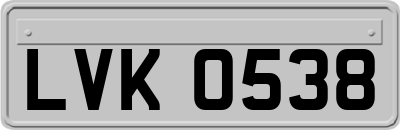 LVK 0538